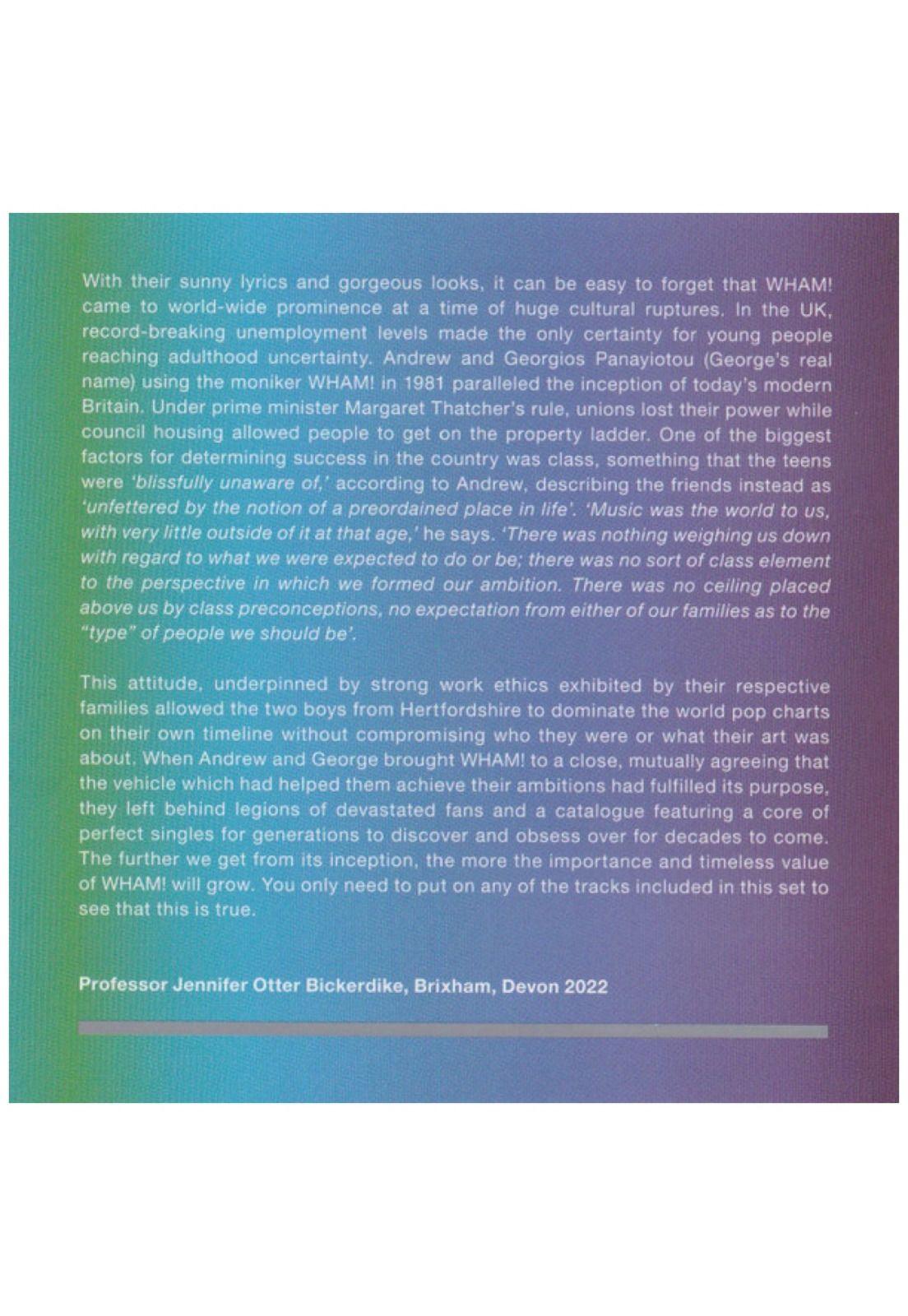 With their sunny lyrics and gorgeous looks, it can be easy to forget that WHAM! came to world-wide prominence at a time of huge cultural ruptures. In the UK, record-breaking unemployment levels made the only certainty for young people reaching adulthood uncertainty. Andrew and Georgios Panayiotou (George's real name) using the moniker WHAM! in 1981 paralleled the inception of today's modern Britain. Under prime minister Margaret Thatcher's rule, unions lost their power while council housing allowed people to get on the property ladder. One of the biggest factors for determining success in the country was class, something that the teens were 'blissfully unaware of,' according to Andrew, describing the friends instead as 'unfettered by the notion of a preordained place in life'. 'Music was the world to us, with very little outside of it at that age,' he says. 'There was nothing weighing us down with regard to what we were expected to do or be; there was no sort of class element to the perspective in which we formed our ambition. There was no ceiling placed above us by class preconceptions, no expectation from either of our families as to the "type" of people we should be'.

This attitude, underpinned by strong work ethics exhibited by their respective families allowed the two boys from Hertfordshire to dominate the world pop charts on their own timeline without compromising who they were or what their art was about. When Andrew and George brought WHAM! to a close, mutually agreeing that the vehicle which had helped them achieve their ambitions had fulfilled its purpose, they left behind legions of devastated fans and a catalogue featuring a core of perfect singles for generations to discover and obsess over for decades to come. The further we get from its inception, the more the importance and timeless value of WHAM! will grow. You only need to put on any of the tracks included in this set to see that this is true.

Professor Jennifer Otter Bickerdike, Brixham, Devon 2022